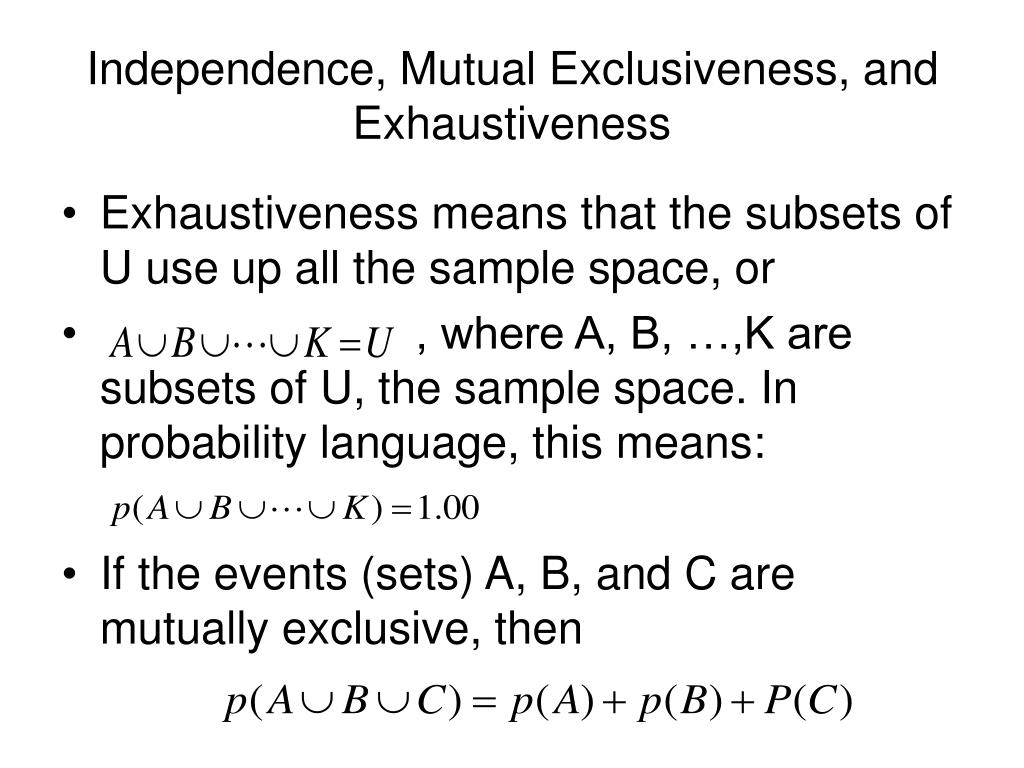 Independence, Mutual Exclusiveness, and Exhaustiveness

• Exhaustiveness means that the subsets of U use up all the sample space, or

• $A \cup B \cup \cdots \cup K = U$ , where A, B, …,K are subsets of U, the sample space. In probability language, this means:

$p(A \cup B \cup \cdots \cup K) = 1.00$

• If the events (sets) A, B, and C are mutually exclusive, then

$p(A \cup B \cup C) = p(A) + p(B) + P(C)$